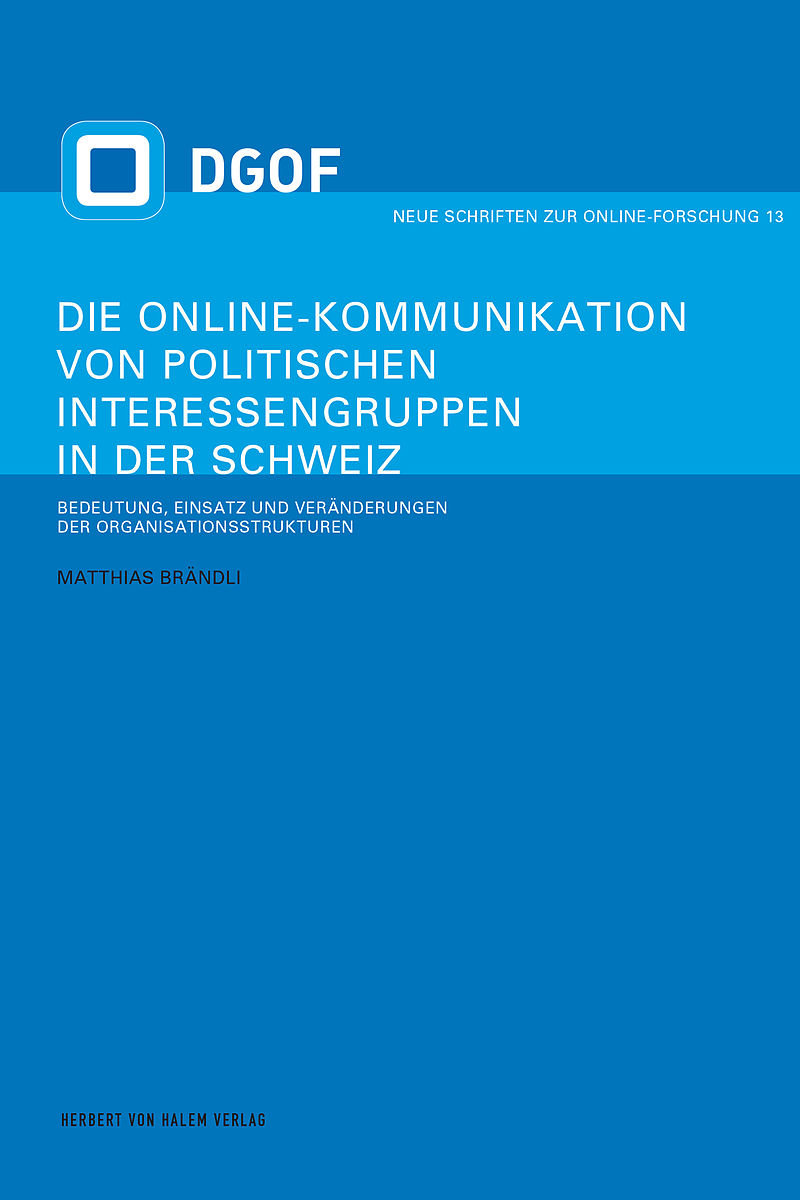 DGOF

NEUE SCHRIFTEN ZUR ONLINE-FORSCHUNG 13

DIE ONLINE-KOMMUNIKATION
VON POLITISCHEN
INTERESSENGRUPPEN
IN DER SCHWEIZ

BEDEUTUNG, EINSATZ UND VERÄNDERUNGEN
DER ORGANISATIONSSTRUKTUREN

MATTHIAS BRÄNDLI

HERBERT VON HALEM VERLAG